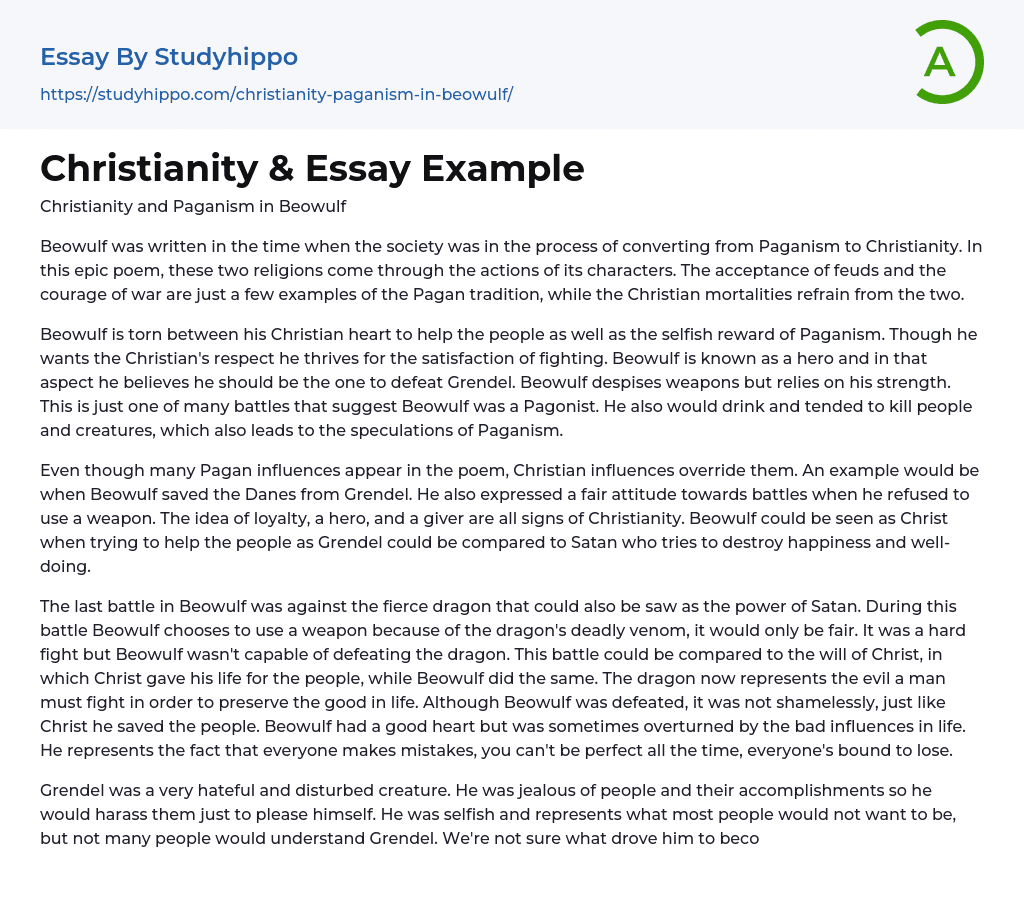 Essay By Studyhippo

https://studyhippo.com/christianity-paganism-in-beowulf/

A

Christianity & Essay Example

Christianity and Paganism in Beowulf

Beowulf was written in the time when the society was in the process of converting from Paganism to Christianity. In this epic poem, these two religions come through the actions of its characters. The acceptance of feuds and the courage of war are just a few examples of the Pagan tradition, while the Christian mortalities refrain from the two.

Beowulf is torn between his Christian heart to help the people as well as the selfish reward of Paganism. Though he wants the Christian's respect he thrives for the satisfaction of fighting. Beowulf is known as a hero and in that aspect he believes he should be the one to defeat Grendel. Beowulf despises weapons but relies on his strength. This is just one of many battles that suggest Beowulf was a Pagonist. He also would drink and tended to kill people and creatures, which also leads to the speculations of Paganism.

Even though many Pagan influences appear in the poem, Christian influences override them. An example would be when Beowulf saved the Danes from Grendel. He also expressed a fair attitude towards battles when he refused to use a weapon. The idea of loyalty, a hero, and a giver are all signs of Christianity. Beowulf could be seen as Christ when trying to help the people as Grendel could be compared to Satan who tries to destroy happiness and well-doing.

The last battle in Beowulf was against the fierce dragon that could also be saw as the power of Satan. During this battle Beowulf chooses to use a weapon because of the dragon's deadly venom, it would only be fair. It was a hard fight but Beowulf wasn't capable of defeating the dragon. This battle could be compared to the will of Christ, in which Christ gave his life for the people, while Beowulf did the same. The dragon now represents the evil a man must fight in order to preserve the good in life. Although Beowulf was defeated, it was not shamelessly, just like Christ he saved the people. Beowulf had a good heart but was sometimes overturned by the bad influences in life. He represents the fact that everyone makes mistakes, you can't be perfect all the time, everyone's bound to lose.

Grendel was a very hateful and disturbed creature. He was jealous of people and their accomplishments so he would harass them just to please himself. He was selfish and represents what most people would not want to be, but not many people would understand Grendel. We're not sure what drove him to beco